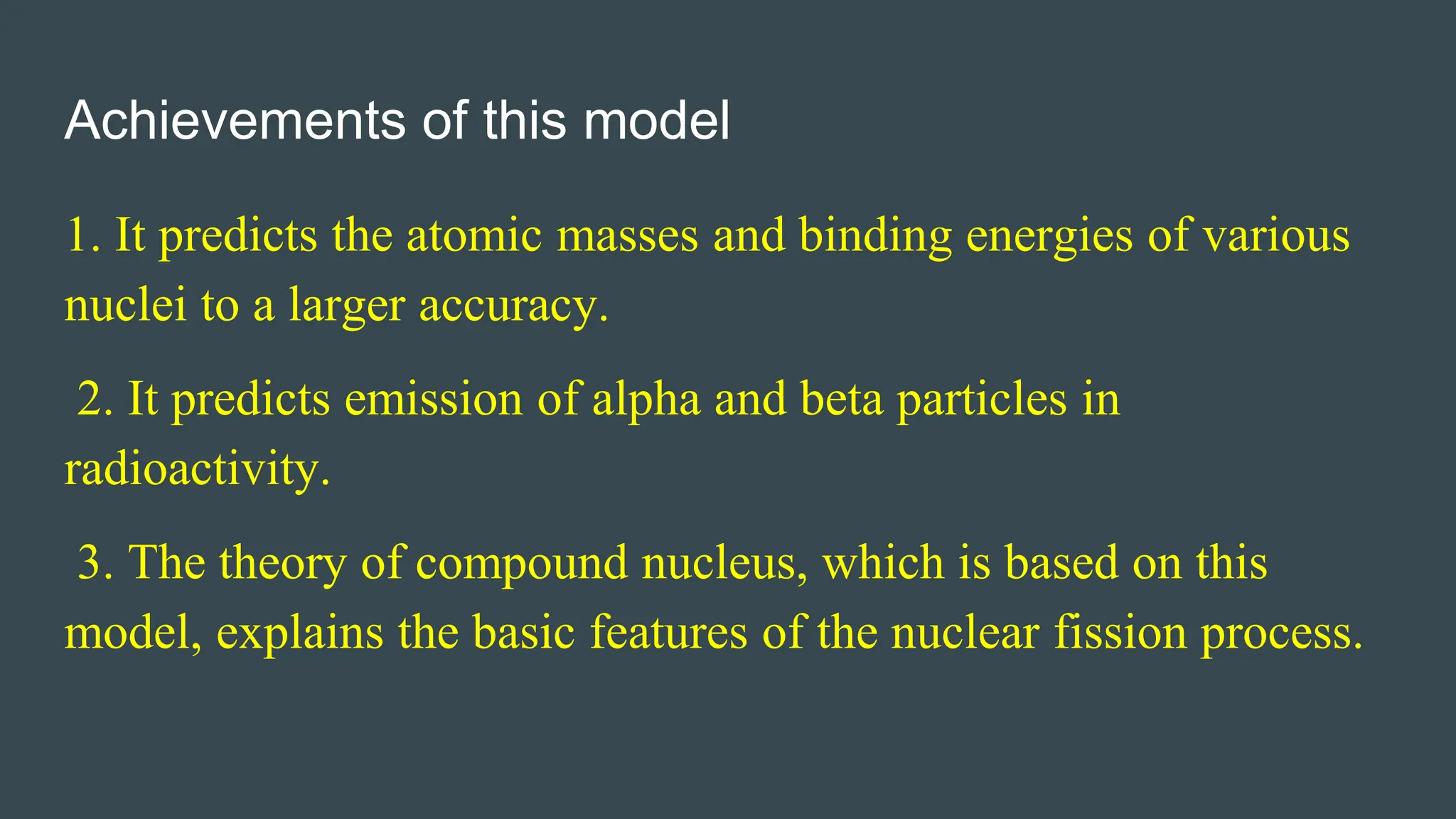 Achievements of this model

1. It predicts the atomic masses and binding energies of various nuclei to a larger accuracy.

2. It predicts emission of alpha and beta particles in radioactivity.

3. The theory of compound nucleus, which is based on this model, explains the basic features of the nuclear fission process.